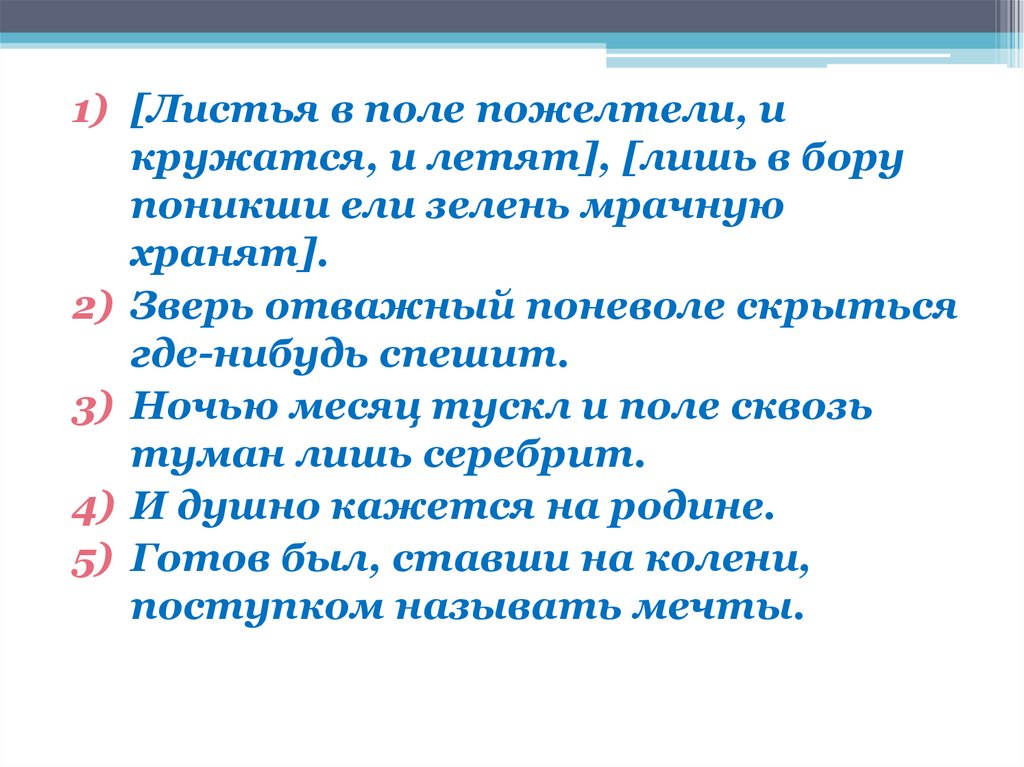 1) [Листья в поле пожелтели, и кружатся, и летят], [лишь в бору поникши ели зелень мрачную хранят].
2) Зверь отважный поневоле скрыться где-нибудь спешит.
3) Ночью месяц тускл и поле сквозь туман лишь серебрит.
4) И душно кажется на родине.
5) Готов был, ставши на колени, поступком называть мечты.